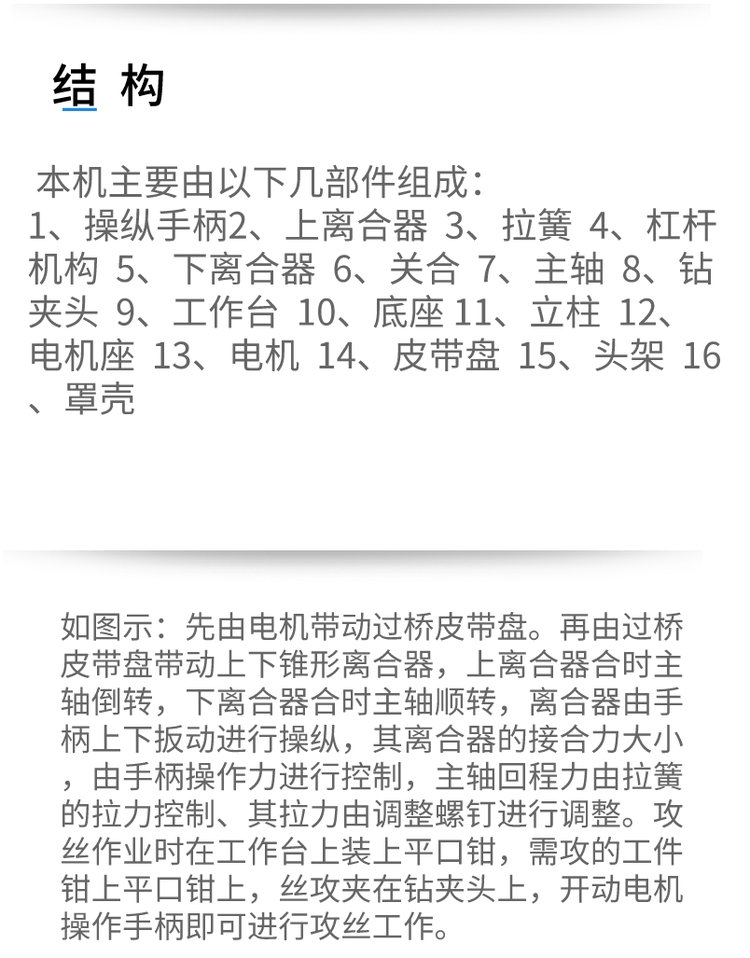 结 构

本机主要由以下几部件组成：
1、操纵手柄2、上离合器 3、拉簧 4、杠杆机构 5、下离合器 6、关合 7、主轴 8、钻夹头 9、工作台 10、底座 11、立柱 12、电机座 13、电机 14、皮带盘 15、头架 16、罩壳

如图示：先由电机带动过桥皮带盘。再由过桥皮带盘带动上下锥形离合器，上离合器合时主轴倒转，下离合器合时主轴顺转，离合器由手柄上下扳动进行操纵，其离合器的接合力大小，由手柄操作力进行控制，主轴回程力由拉簧的拉力控制、其拉力由调整螺钉进行调整。攻丝作业时在工作台上装上平口钳，需攻的工件钳上平口钳上，丝攻夹在钻夹头上，开动电机操作手柄即可进行攻丝工作。